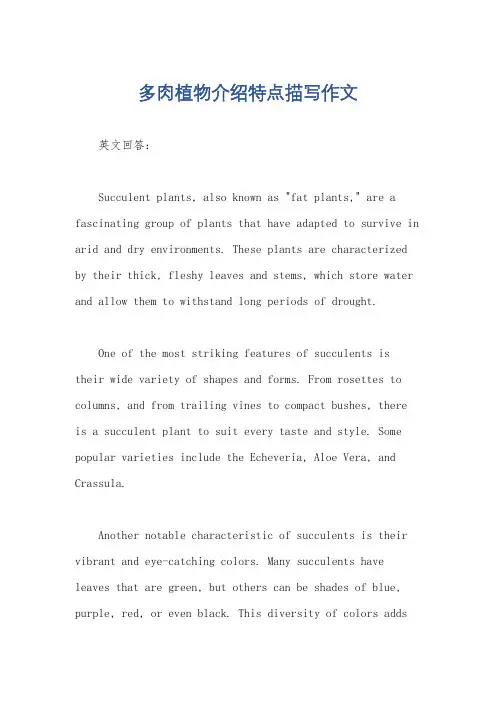 多肉植物介绍特点描写作文

英文回答：

Succulent plants, also known as "fat plants," are a fascinating group of plants that have adapted to survive in arid and dry environments. These plants are characterized by their thick, fleshy leaves and stems, which store water and allow them to withstand long periods of drought.

One of the most striking features of succulents is their wide variety of shapes and forms. From rosettes to columns, and from trailing vines to compact bushes, there is a succulent plant to suit every taste and style. Some popular varieties include the Echeveria, Aloe Vera, and Crassula.

Another notable characteristic of succulents is their vibrant and eye-catching colors. Many succulents have leaves that are green, but others can be shades of blue, purple, red, or even black. This diversity of colors adds